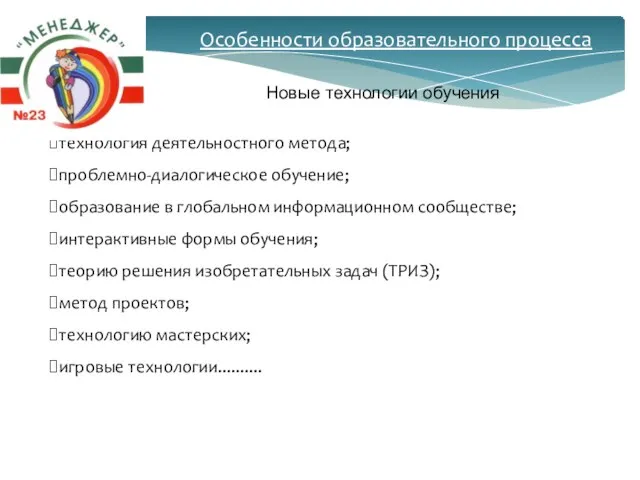 "МЕНЕДЖЕР"
№23

Особенности образовательного процесса

Новые технологии обучения

технология деятельностного метода;

проблемно-диалогическое обучение;

образование в глобальном информационном сообществе;

интерактивные формы обучения;

теорию решения изобретательных задач (ТРИЗ);

метод проектов;

технологию мастерских;

игровые технологии……….